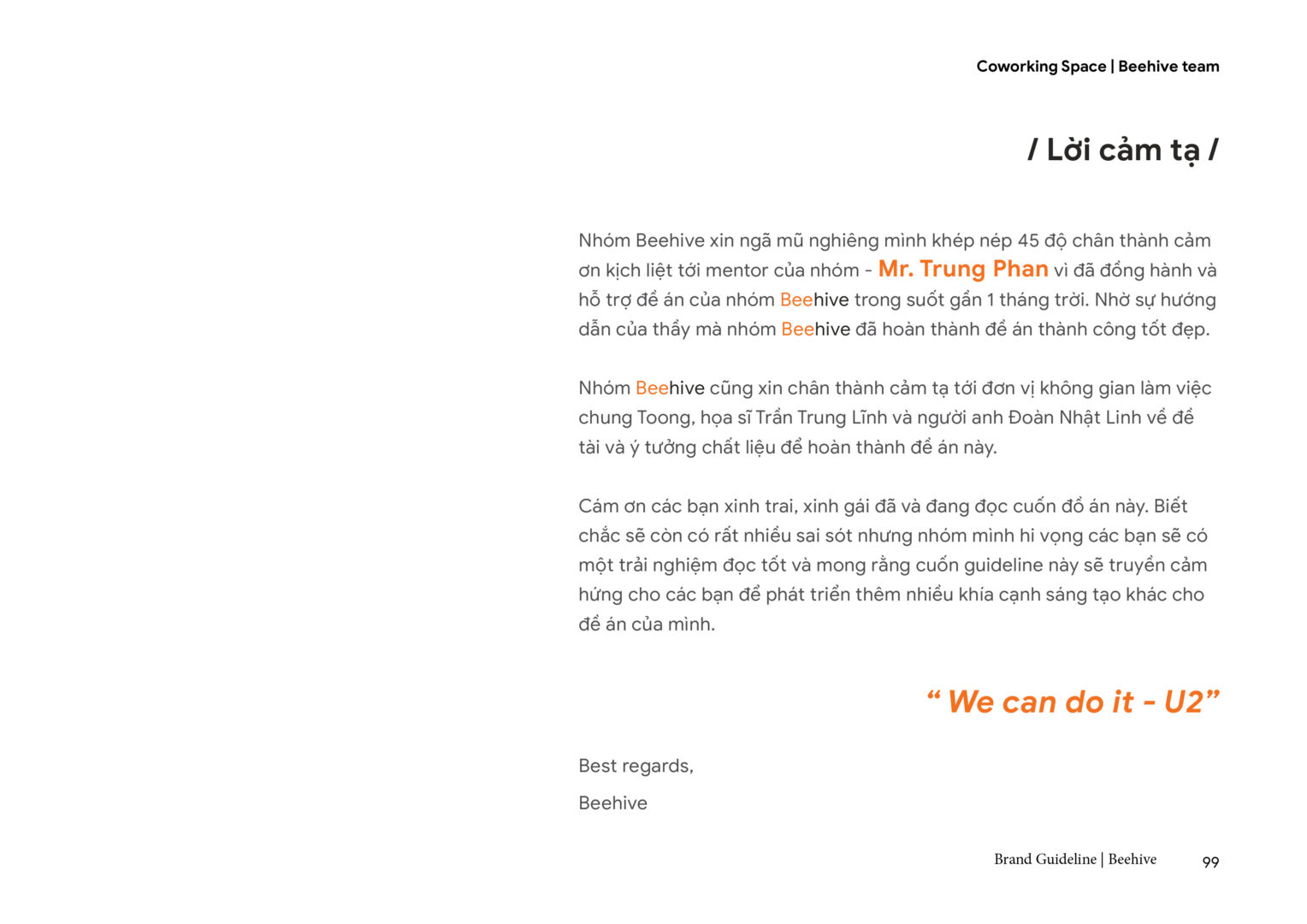 Coworking Space | Beehive team

/ Lời cảm tạ /

Nhóm Beehive xin ngã mũ nghiêng mình khép nép 45 độ chân thành cảm ơn kịch liệt tới mentor của nhóm - Mr. Trung Phan vì đã đồng hành và hỗ trợ đề án của nhóm Beehive trong suốt gần 1 tháng trời. Nhờ sự hướng dẫn của thầy mà nhóm Beehive đã hoàn thành đề án thành công tốt đẹp.

Nhóm Beehive cũng xin chân thành cảm tạ tới đơn vị không gian làm việc chung Toong, họa sĩ Trần Trung Lĩnh và người anh Đoàn Nhật Linh về đề tài và ý tưởng chất liệu để hoàn thành đề án này.

Cám ơn các bạn xinh trai, xinh gái đã và đang đọc cuốn đồ án này. Biết chắc sẽ còn có rất nhiều sai sót nhưng nhóm mình hi vọng các bạn sẽ có một trải nghiệm đọc tốt và mong rằng cuốn guideline này sẽ truyền cảm hứng cho các bạn để phát triển thêm nhiều khía cạnh sáng tạo khác cho đề án của mình.

“ We can do it - U2”

Best regards,

Beehive

Brand Guideline | Beehive 99